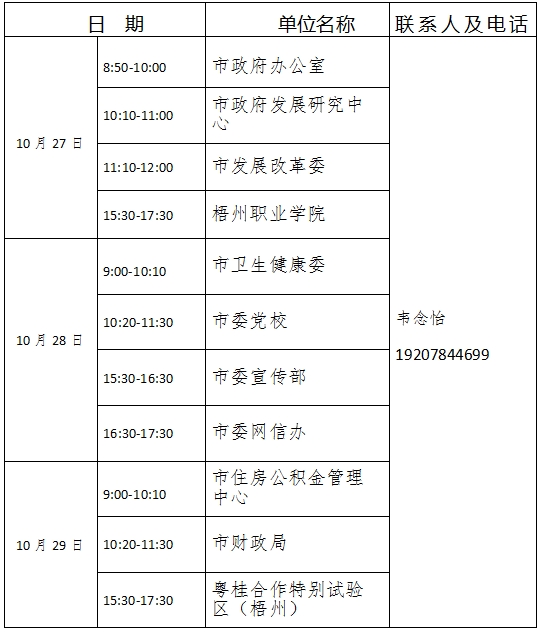 | 日　期 | | 单位名称 | 联系人及电话 |
|---|---|---|---|
| 10 月 27 日 | 8:50-10:00 | 市政府办公室 | 韦念怡 19207844699 |
| | 10:10-11:00 | 市政府发展研究中心 | |
| | 11:10-12:00 | 市发展改革委 | |
| | 15:30-17:30 | 梧州职业学院 | |
| 10 月 28 日 | 9:00-10:10 | 市卫生健康委 | |
| | 10:20-11:30 | 市委党校 | |
| | 15:30-16:30 | 市委宣传部 | |
| | 16:30-17:30 | 市委网信办 | |
| 10 月 29 日 | 9:00-10:10 | 市住房公积金管理中心 | |
| | 10:20-11:30 | 市财政局 | |
| | 15:30-17:30 | 粤桂合作特别试验区（梧州） | |